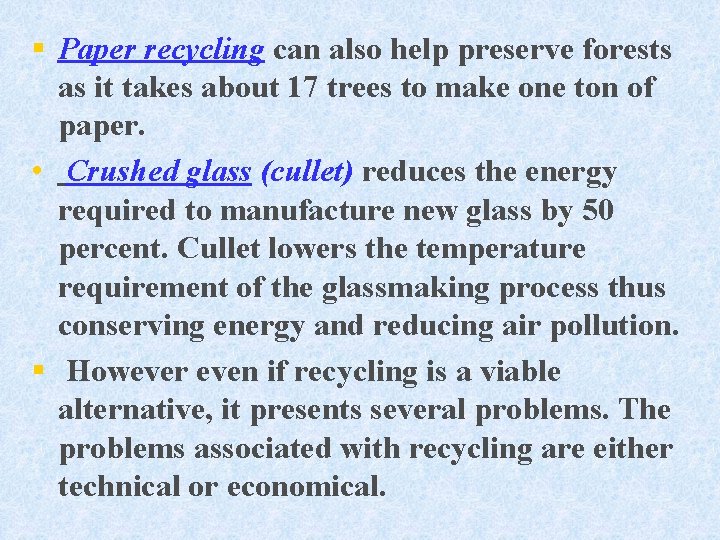 • Paper recycling can also help preserve forests as it takes about 17 trees to make one ton of paper.

• Crushed glass (cullet) reduces the energy required to manufacture new glass by 50 percent. Cullet lowers the temperature requirement of the glassmaking process thus conserving energy and reducing air pollution.

• However even if recycling is a viable alternative, it presents several problems. The problems associated with recycling are either technical or economical.